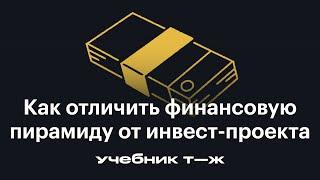 Как отличить финансовую пирамиду от инвест-проекта

учебник т—ж